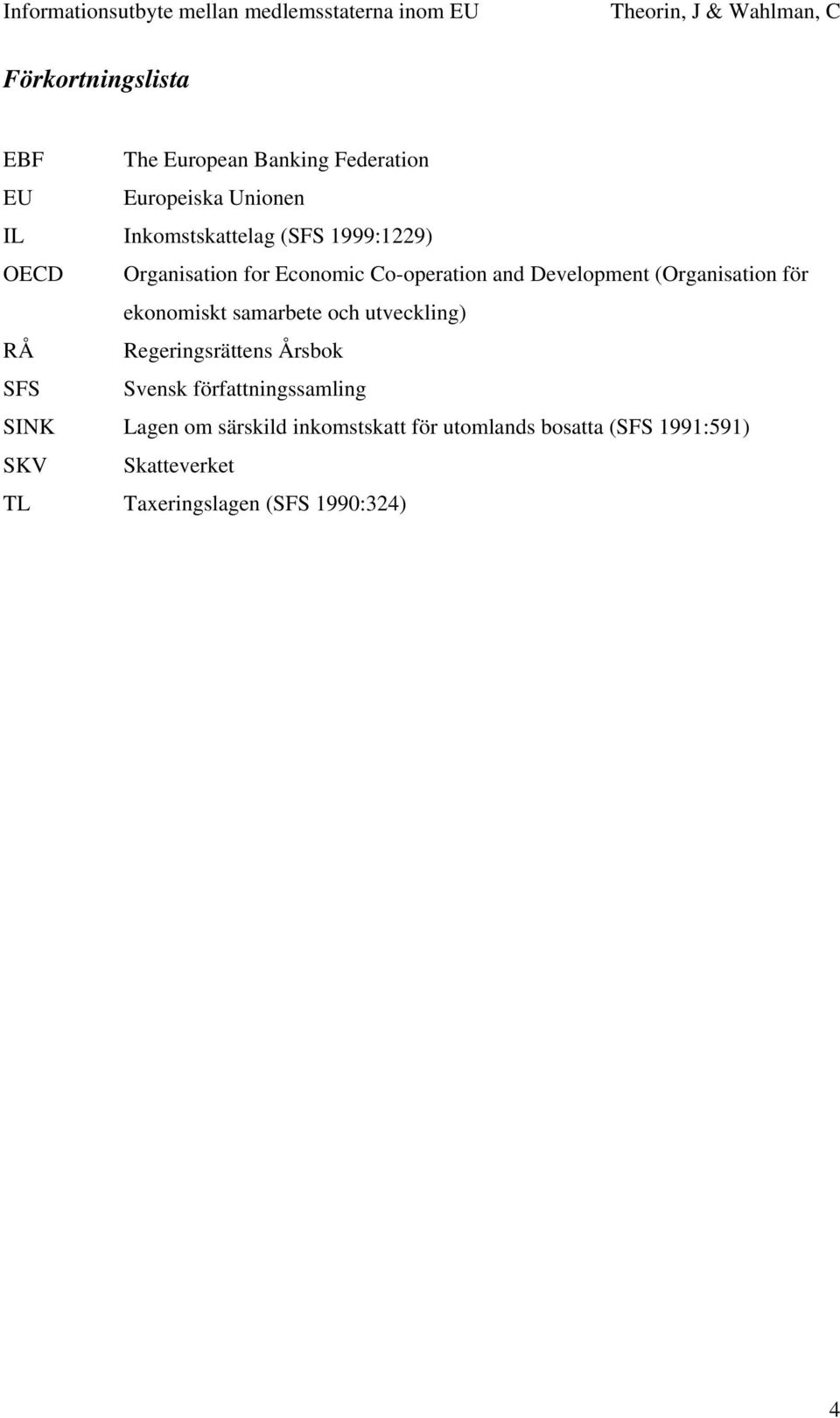 Informationsutbyte mellan medlemsstaterna inom EU Theorin, J & Wahlman, C

Förkortningslista

EBF The European Banking Federation
EU Europeiska Unionen
IL Inkomstskattelag (SFS 1999:1229)
OECD Organisation for Economic Co-operation and Development (Organisation för ekonomiskt samarbete och utveckling)
RÅ Regeringsrättens Årsbok
SFS Svensk författningssamling
SINK Lagen om särskild inkomstskatt för utomlands bosatta (SFS 1991:591)
SKV Skatteverket
TL Taxeringslagen (SFS 1990:324)

4